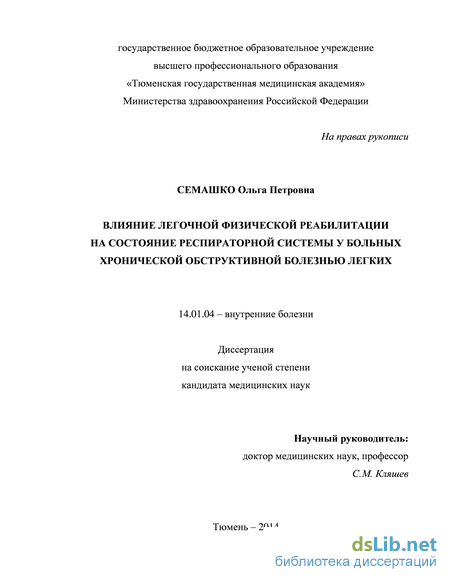 государственное бюджетное образовательное учреждение высшего профессионального образования «Тюменская государственная медицинская академия» Министерства здравоохранения Российской Федерации

На правах рукописи

СЕМАШКО Ольга Петровна

ВЛИЯНИЕ ЛЕГОЧНОЙ ФИЗИЧЕСКОЙ РЕАБИЛИТАЦИИ НА СОСТОЯНИЕ РЕСПИРАТОРНОЙ СИСТЕМЫ У БОЛЬНЫХ ХРОНИЧЕСКОЙ ОБСТРУКТИВНОЙ БОЛЕЗНЬЮ ЛЕГКИХ

14.01.04 – внутренние болезни

Диссертация
на соискание ученой степени
кандидата медицинских наук

Научный руководитель:
доктор медицинских наук, профессор
С.М. Кляшев

Тюмень – 2014

dsLib.net
библиотека диссертаций